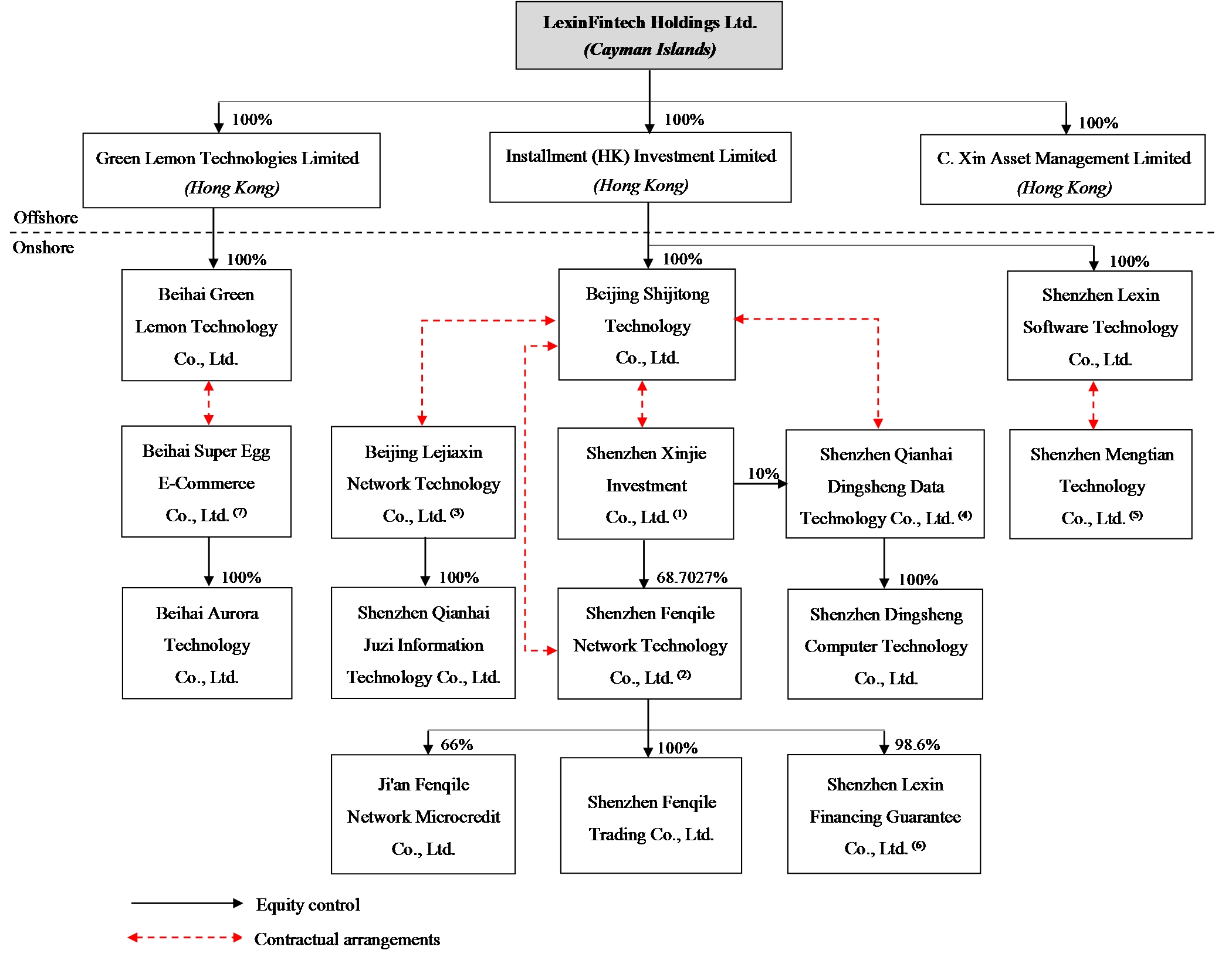 LexinFintech Holdings Ltd.
(Cayman Islands)

100%
100%
100%

Green Lemon Technologies Limited
(Hong Kong)

Installment (HK) Investment Limited
(Hong Kong)

C. Xin Asset Management Limited
(Hong Kong)

Offshore

Onshore

100%
100%
100%

Beihai Green Lemon Technology Co., Ltd.

Beijing Shijitong Technology Co., Ltd.

Shenzhen Lexin Software Technology Co., Ltd.

Beihai Super Egg E-Commerce Co., Ltd. $^{(7)}$

Beijing Lejiaxin Network Technology Co., Ltd. $^{(3)}$

Shenzhen Xinjie Investment Co., Ltd. $^{(1)}$

10%

Shenzhen Qianhai Dingsheng Data Technology Co., Ltd. $^{(4)}$

Shenzhen Mengtian Technology Co., Ltd. $^{(5)}$

100%
100%
68.7027%
100%

Beihai Aurora Technology Co., Ltd.

Shenzhen Qianhai Juzi Information Technology Co., Ltd.

Shenzhen Fenqile Network Technology Co., Ltd. $^{(2)}$

Shenzhen Dingsheng Computer Technology Co., Ltd.

66%
100%
98.6%

Ji'an Fenqile Network Microcredit Co., Ltd.

Shenzhen Fenqile Trading Co., Ltd.

Shenzhen Lexin Financing Guarantee Co., Ltd. $^{(6)}$

Equity control

Contractual arrangements